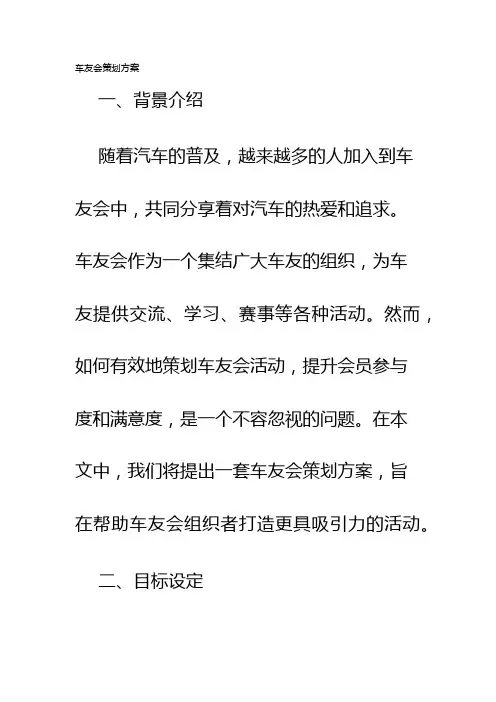 车友会策划方案

一、背景介绍

随着汽车的普及，越来越多的人加入到车友会中，共同分享着对汽车的热爱和追求。车友会作为一个集结广大车友的组织，为车友提供交流、学习、赛事等各种活动。然而，如何有效地策划车友会活动，提升会员参与度和满意度，是一个不容忽视的问题。在本文中，我们将提出一套车友会策划方案，旨在帮助车友会组织者打造更具吸引力的活动。

二、目标设定